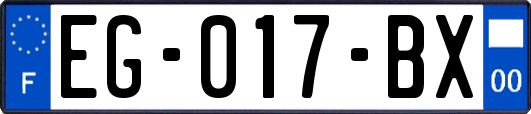 F
EG-017-BX
00